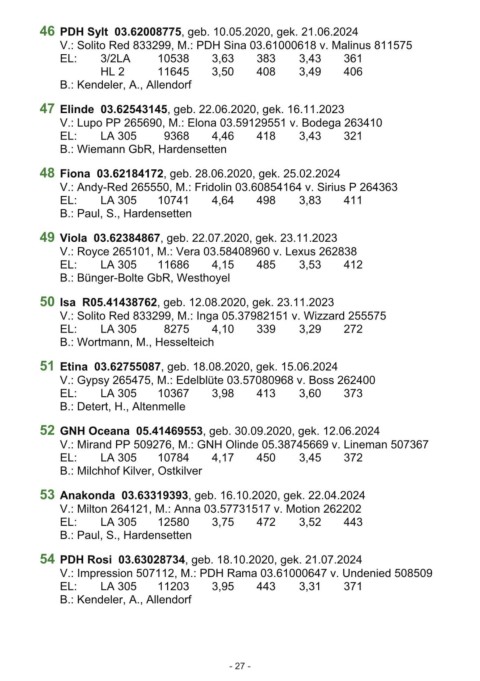 46 PDH Sylt 03.62008775, geb. 10.05.2020, gek. 21.06.2024
V.: Solito Red 833299, M.: PDH Sina 03.61000618 v. Malinus 811575
EL: 3/2LA 10538 3,63 383 3,43 361
HL 2 11645 3,50 408 3,49 406
B.: Kendeler, A., Allendorf

47 Elinde 03.62543145, geb. 22.06.2020, gek. 16.11.2023
V.: Lupo PP 265690, M.: Elona 03.59129551 v. Bodega 263410
EL: LA 305 9368 4,46 418 3,43 321
B.: Wiemann GbR, Hardensetten

48 Fiona 03.62184172, geb. 28.06.2020, gek. 25.02.2024
V.: Andy-Red 265550, M.: Fridolin 03.60854164 v. Sirius P 264363
EL: LA 305 10741 4,64 498 3,83 411
B.: Paul, S., Hardensetten

49 Viola 03.62384867, geb. 22.07.2020, gek. 23.11.2023
V.: Royce 265101, M.: Vera 03.58408960 v. Lexus 262838
EL: LA 305 11686 4,15 485 3,53 412
B.: Bünger-Bolte GbR, Westhoyel

50 Isa R05.41438762, geb. 12.08.2020, gek. 23.11.2023
V.: Solito Red 833299, M.: Inga 05.37982151 v. Wizzard 255575
EL: LA 305 8275 4,10 339 3,29 272
B.: Wortmann, M., Hesselteich

51 Etina 03.62755087, geb. 18.08.2020, gek. 15.06.2024
V.: Gypsy 265475, M.: Edelblüte 03.57080968 v. Boss 262400
EL: LA 305 10367 3,98 413 3,60 373
B.: Detert, H., Altenmelle

52 GNH Oceana 05.41469553, geb. 30.09.2020, gek. 12.06.2024
V.: Mirand PP 509276, M.: GNH Olinde 05.38745669 v. Lineman 507367
EL: LA 305 10784 4,17 450 3,45 372
B.: Milchhof Kilver, Ostkilver

53 Anakonda 03.63319393, geb. 16.10.2020, gek. 22.04.2024
V.: Milton 264121, M.: Anna 03.57731517 v. Motion 262202
EL: LA 305 12580 3,75 472 3,52 443
B.: Paul, S., Hardensetten

54 PDH Rosi 03.63028734, geb. 18.10.2020, gek. 21.07.2024
V.: Impression 507112, M.: PDH Rama 03.61000647 v. Undenied 508509
EL: LA 305 11203 3,95 443 3,31 371
B.: Kendeler, A., Allendorf

- 27 -